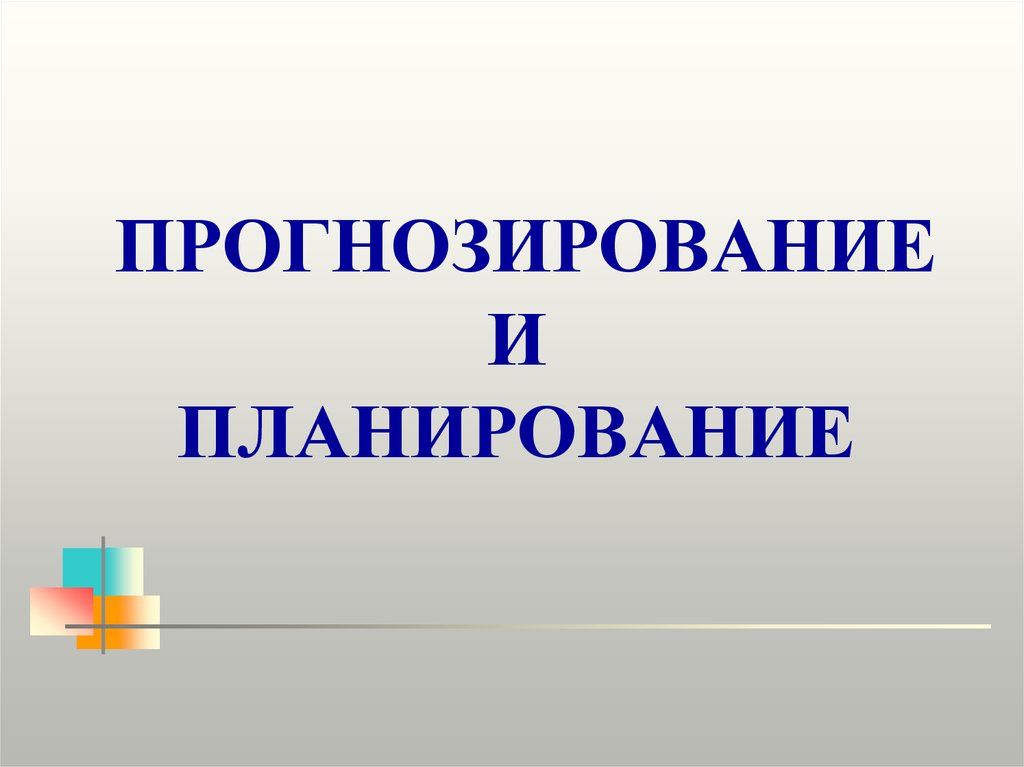 ПРОГНОЗИРОВАНИЕ
И
ПЛАНИРОВАНИЕ